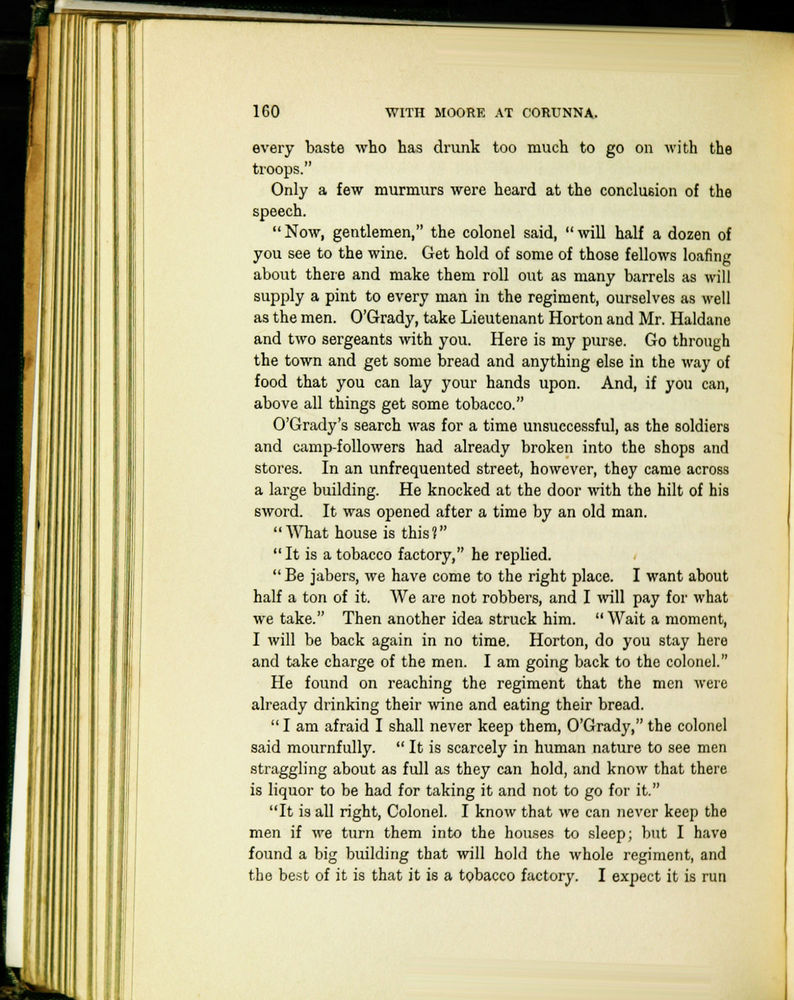 160 WITH MOORE AT CORUNNA.

every baste who has drunk too much to go on with the troops."

Only a few murmurs were heard at the conclusion of the speech.

"Now, gentlemen," the colonel said, "will half a dozen of you see to the wine. Get hold of some of those fellows loafing about there and make them roll out as many barrels as will supply a pint to every man in the regiment, ourselves as well as the men. O'Grady, take Lieutenant Horton and Mr. Haldane and two sergeants with you. Here is my purse. Go through the town and get some bread and anything else in the way of food that you can lay your hands upon. And, if you can, above all things get some tobacco."

O'Grady's search was for a time unsuccessful, as the soldiers and camp-followers had already broken into the shops and stores. In an unfrequented street, however, they came across a large building. He knocked at the door with the hilt of his sword. It was opened after a time by an old man.

"What house is this?"

"It is a tobacco factory," he replied.

"Be jabers, we have come to the right place. I want about half a ton of it. We are not robbers, and I will pay for what we take." Then another idea struck him. "Wait a moment, I will be back again in no time. Horton, do you stay here and take charge of the men. I am going back to the colonel."

He found on reaching the regiment that the men were already drinking their wine and eating their bread.

"I am afraid I shall never keep them, O'Grady," the colonel said mournfully. "It is scarcely in human nature to see men straggling about as full as they can hold, and know that there is liquor to be had for taking it and not to go for it."

"It is all right, Colonel. I know that we can never keep the men if we turn them into the houses to sleep; but I have found a big building that will hold the whole regiment, and the best of it is that it is a tobacco factory. I expect it is run